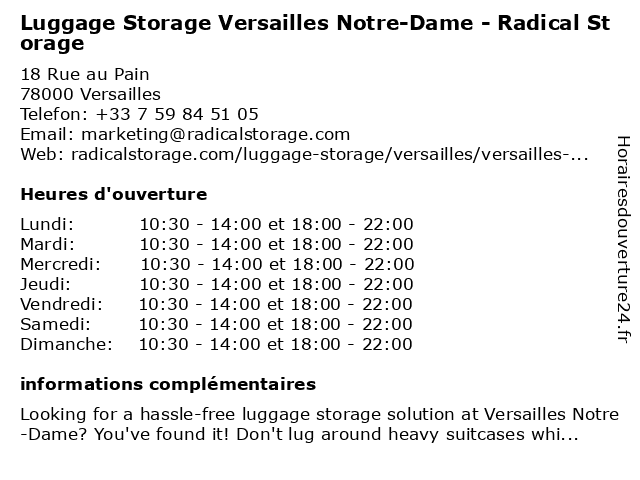 Luggage Storage Versailles Notre-Dame - Radical Storage

18 Rue au Pain
78000 Versailles
Telefon: +33 7 59 84 51 05
Email: marketing@radicalstorage.com
Web: radicalstorage.com/luggage-storage/versailles/versailles-...

Heures d'ouverture

| | |
|---|---|
| Lundi: | 10:30 - 14:00 et 18:00 - 22:00 |
| Mardi: | 10:30 - 14:00 et 18:00 - 22:00 |
| Mercredi: | 10:30 - 14:00 et 18:00 - 22:00 |
| Jeudi: | 10:30 - 14:00 et 18:00 - 22:00 |
| Vendredi: | 10:30 - 14:00 et 18:00 - 22:00 |
| Samedi: | 10:30 - 14:00 et 18:00 - 22:00 |
| Dimanche: | 10:30 - 14:00 et 18:00 - 22:00 |

informations complémentaires

Looking for a hassle-free luggage storage solution at Versailles Notre-Dame? You've found it! Don't lug around heavy suitcases whi...

Horairesdouverture24.fr